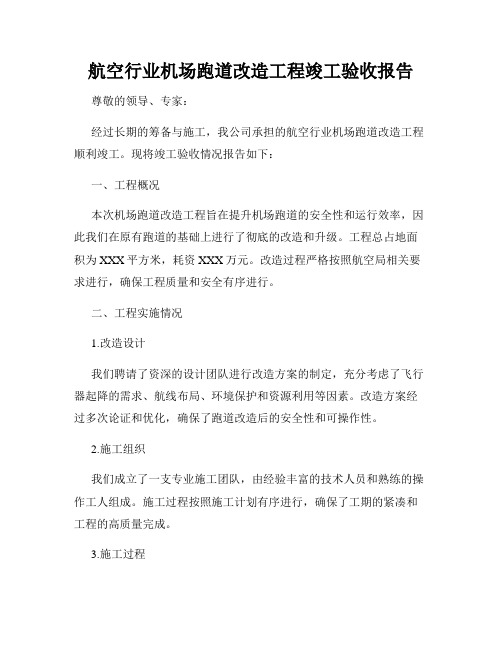 航空行业机场跑道改造工程竣工验收报告

尊敬的领导、专家：

经过长期的筹备与施工，我公司承担的航空行业机场跑道改造工程顺利竣工。现将竣工验收情况报告如下：

一、工程概况

本次机场跑道改造工程旨在提升机场跑道的安全性和运行效率，因此我们在原有跑道的基础上进行了彻底的改造和升级。工程总占地面积为XXX平方米，耗资XXX万元。改造过程严格按照航空局相关要求进行，确保工程质量和安全有序进行。

二、工程实施情况

1.改造设计

我们聘请了资深的设计团队进行改造方案的制定，充分考虑了飞行器起降的需求、航线布局、环境保护和资源利用等因素。改造方案经过多次论证和优化，确保了跑道改造后的安全性和可操作性。

2.施工组织

我们成立了一支专业施工团队，由经验丰富的技术人员和熟练的操作工人组成。施工过程按照施工计划有序进行，确保了工期的紧凑和工程的高质量完成。

3.施工过程